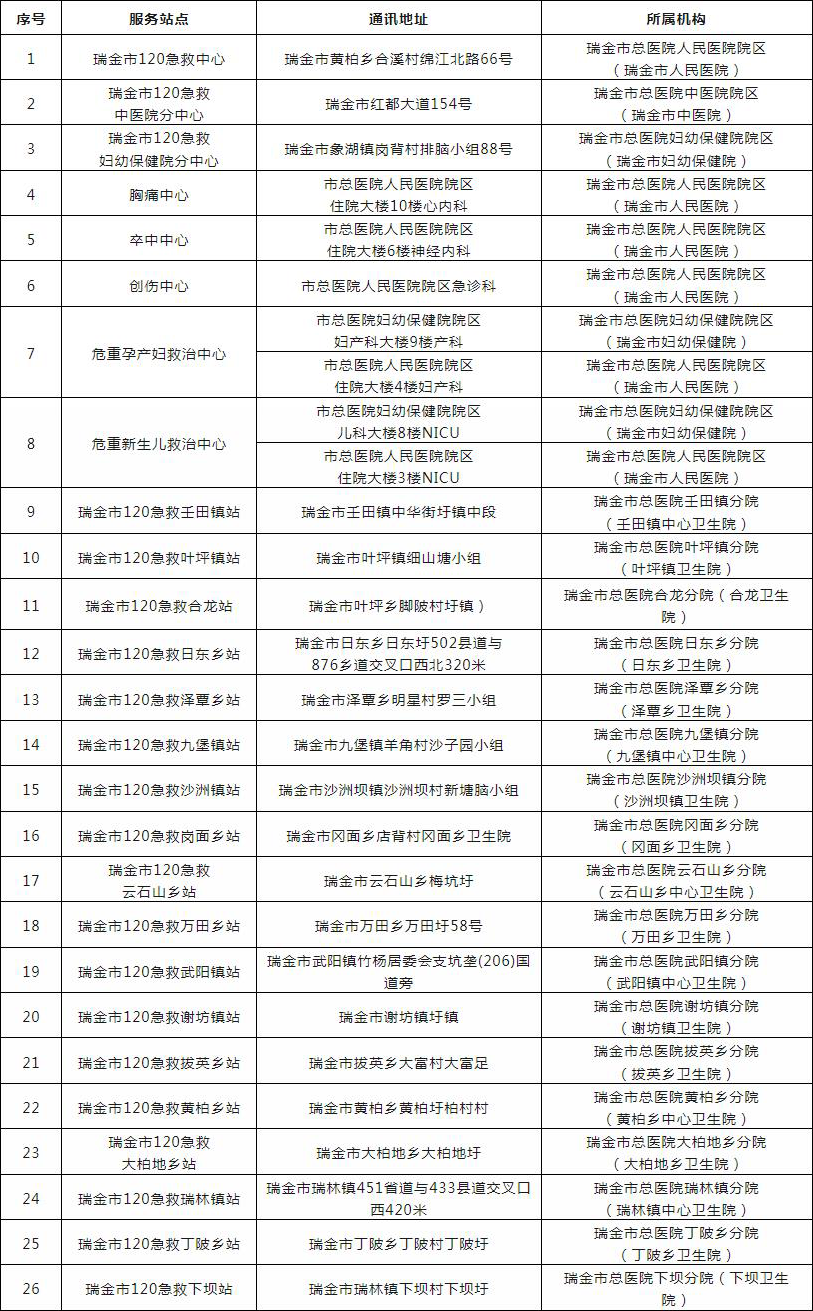 | 序号 | 服务站点 | 通讯地址 | 所属机构 |
|---|---|---|---|
| 1 | 瑞金市120急救中心 | 瑞金市黄柏乡合溪村绵江北路66号 | 瑞金市总医院人民医院院区（瑞金市人民医院） |
| 2 | 瑞金市120急救中医院分中心 | 瑞金市红都大道154号 | 瑞金市总医院中医院院区（瑞金市中医院） |
| 3 | 瑞金市120急救妇幼保健院分中心 | 瑞金市象湖镇岗背村排脑小组88号 | 瑞金市总医院妇幼保健院院区（瑞金市妇幼保健院） |
| 4 | 胸痛中心 | 市总医院人民医院院区住院大楼10楼心内科 | 瑞金市总医院人民医院院区（瑞金市人民医院） |
| 5 | 卒中中心 | 市总医院人民医院院区住院大楼6楼神经内科 | 瑞金市总医院人民医院院区（瑞金市人民医院） |
| 6 | 创伤中心 | 市总医院人民医院院区急诊科 | 瑞金市总医院人民医院院区（瑞金市人民医院） |
| 7 | 危重孕产妇救治中心 | 市总医院妇幼保健院院区妇产科大楼9楼产科 | 瑞金市总医院妇幼保健院院区（瑞金市妇幼保健院） |
| | | 市总医院人民医院院区住院大楼4楼妇产科 | 瑞金市总医院人民医院院区（瑞金市人民医院） |
| 8 | 危重新生儿救治中心 | 市总医院妇幼保健院院区儿科大楼8楼NICU | 瑞金市总医院妇幼保健院院区（瑞金市妇幼保健院） |
| | | 市总医院人民医院院区住院大楼3楼NICU | 瑞金市总医院人民医院院区（瑞金市人民医院） |
| 9 | 瑞金市120急救壬田镇站 | 瑞金市壬田镇中华街圩镇中段 | 瑞金市总医院壬田镇分院（壬田镇中心卫生院） |
| 10 | 瑞金市120急救叶坪镇站 | 瑞金市叶坪镇细山塘小组 | 瑞金市总医院叶坪镇分院（叶坪镇卫生院） |
| 11 | 瑞金市120急救合龙站 | 瑞金市叶坪乡脚陂村圩镇） | 瑞金市总医院合龙分院（合龙卫生院） |
| 12 | 瑞金市120急救日东乡站 | 瑞金市日东乡日东圩502县道与876乡道交叉口西北320米 | 瑞金市总医院日东乡分院（日东乡卫生院） |
| 13 | 瑞金市120急救泽覃乡站 | 瑞金市泽覃乡明星村罗三小组 | 瑞金市总医院泽覃乡分院（泽覃乡卫生院） |
| 14 | 瑞金市120急救九堡镇站 | 瑞金市九堡镇羊角村沙子园小组 | 瑞金市总医院九堡镇分院（九堡镇中心卫生院） |
| 15 | 瑞金市120急救沙洲镇站 | 瑞金市沙洲坝镇沙洲坝村新塘脑小组 | 瑞金市总医院沙洲坝镇分院（沙洲坝镇卫生院） |
| 16 | 瑞金市120急救岗面乡站 | 瑞金市冈面乡店背村冈面乡卫生院 | 瑞金市总医院冈面乡分院（冈面乡卫生院） |
| 17 | 瑞金市120急救云石山乡站 | 瑞金市云石山乡梅坑圩 | 瑞金市总医院云石山乡分院（云石山乡中心卫生院） |
| 18 | 瑞金市120急救万田乡站 | 瑞金市万田乡万田圩58号 | 瑞金市总医院万田乡分院（万田乡卫生院） |
| 19 | 瑞金市120急救武阳镇站 | 瑞金市武阳镇竹杨居委会支坑垄(206)国道旁 | 瑞金市总医院武阳镇分院（武阳镇中心卫生院） |
| 20 | 瑞金市120急救谢坊镇站 | 瑞金市谢坊镇圩镇 | 瑞金市总医院谢坊镇分院（谢坊镇卫生院） |
| 21 | 瑞金市120急救拔英乡站 | 瑞金市拔英乡大富村大富足 | 瑞金市总医院拔英乡分院（拔英乡卫生院） |
| 22 | 瑞金市120急救黄柏乡站 | 瑞金市黄柏乡黄柏圩柏村村 | 瑞金市总医院黄柏乡分院（黄柏乡中心卫生院） |
| 23 | 瑞金市120急救大柏地乡站 | 瑞金市大柏地乡大柏地圩 | 瑞金市总医院大柏地乡分院（大柏地乡卫生院） |
| 24 | 瑞金市120急救瑞林镇站 | 瑞金市瑞林镇451省道与433县道交叉口西420米 | 瑞金市总医院瑞林镇分院（瑞林镇中心卫生院） |
| 25 | 瑞金市120急救丁陂乡站 | 瑞金市丁陂乡丁陂村丁陂圩 | 瑞金市总医院丁陂乡分院（丁陂乡卫生院） |
| 26 | 瑞金市120急救下坝站 | 瑞金市瑞林镇下坝村下坝圩 | 瑞金市总医院下坝分院（下坝卫生院） |